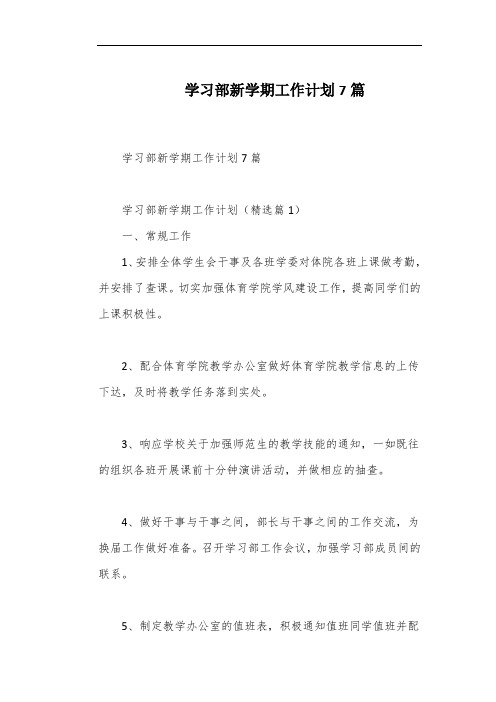 学习部新学期工作计划7篇

学习部新学期工作计划7篇

学习部新学期工作计划（精选篇1）

一、常规工作

1、安排全体学生会干事及各班学委对体院各班上课做考勤，并安排了查课。切实加强体育学院学风建设工作，提高同学们的上课积极性。

2、配合体育学院教学办公室做好体育学院教学信息的上传下达，及时将教学任务落到实处。

3、响应学校关于加强师范生的教学技能的通知，一如既往的组织各班开展课前十分钟演讲活动，并做相应的抽查。

4、做好干事与干事之间，部长与干事之间的工作交流，为换届工作做好准备。召开学习部工作会议，加强学习部成员间的联系。

5、制定教学办公室的值班表，积极通知值班同学值班并配